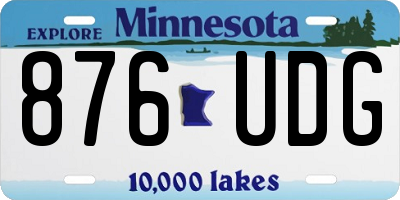 EXPLORE Minnesota

876 UDG

10,000 lakes